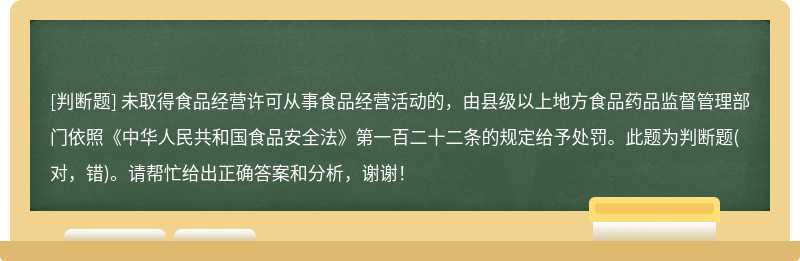 [判断题] 未取得食品经营许可从事食品经营活动的，由县级以上地方食品药品监督管理部门依照《中华人民共和国食品安全法》第一百二十二条的规定给予处罚。此题为判断题(对，错)。请帮忙给出正确答案和分析，谢谢！